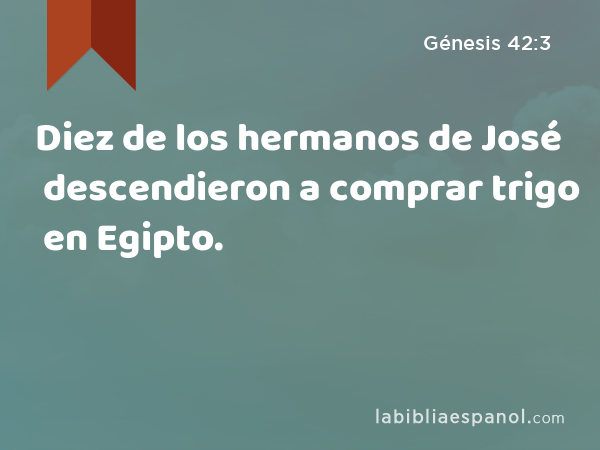 Génesis 42:3

Diez de los hermanos de José descendieron a comprar trigo en Egipto.

labibliaespanol.com